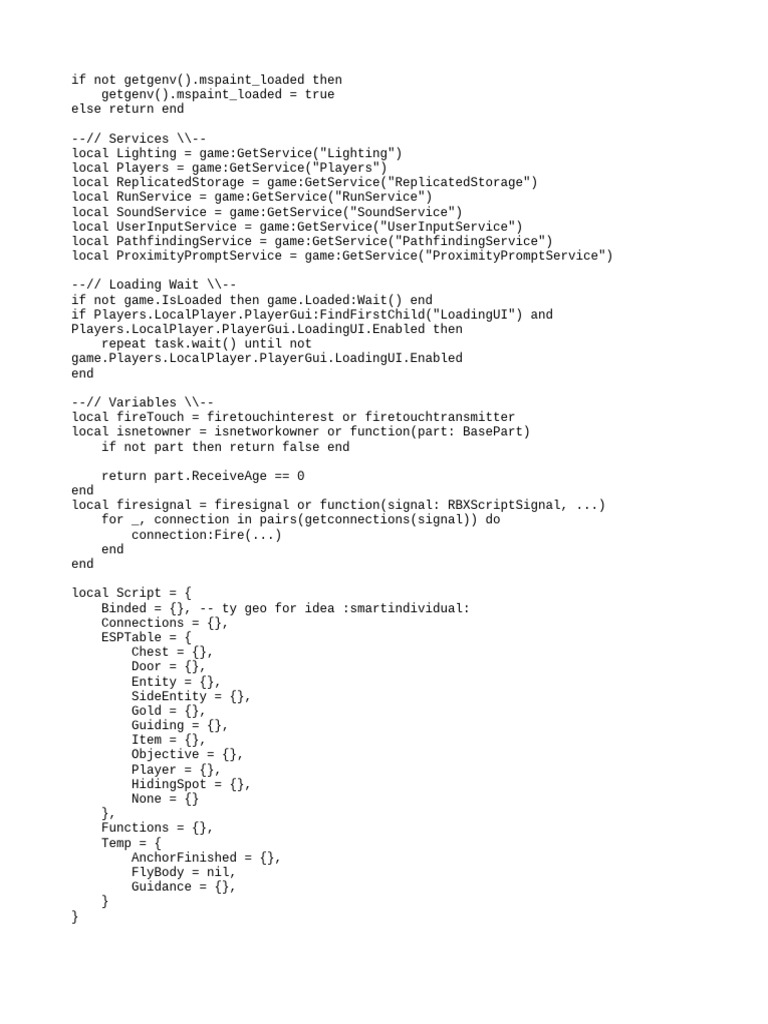 if not getgenv().mspaint_loaded then
    getgenv().mspaint_loaded = true
else return end

--// Services \\--
local Lighting = game:GetService("Lighting")
local Players = game:GetService("Players")
local ReplicatedStorage = game:GetService("ReplicatedStorage")
local RunService = game:GetService("RunService")
local SoundService = game:GetService("SoundService")
local UserInputService = game:GetService("UserInputService")
local PathfindingService = game:GetService("PathfindingService")
local ProximityPromptService = game:GetService("ProximityPromptService")

--// Loading Wait \\--
if not game.IsLoaded then game.Loaded:Wait() end
if Players.LocalPlayer.PlayerGui:FindFirstChild("LoadingUI") and Players.LocalPlayer.PlayerGui.LoadingUI.Enabled then
    repeat task.wait() until not game.Players.LocalPlayer.PlayerGui.LoadingUI.Enabled
end

--// Variables \\--
local fireTouch = firetouchinterest or firetouchtransmitter
local isnetowner = isnetworkowner or function(part: BasePart)
    if not part then return false end

    return part.ReceiveAge == 0
end
local firesignal = firesignal or function(signal: RBXScriptSignal, ...)
    for _, connection in pairs(getconnections(signal)) do
        connection:Fire(...)
    end
end

local Script = {
    Binded = {}, -- ty geo for idea :smartindividual:
    Connections = {},
    ESPTable = {
        Chest = {},
        Door = {},
        Entity = {},
        SideEntity = {},
        Gold = {},
        Guiding = {},
        Item = {},
        Objective = {},
        Player = {},
        HidingSpot = {},
        None = {}
    },
    Functions = {},
    Temp = {
        AnchorFinished = {},
        FlyBody = nil,
        Guidance = {},
    }
}